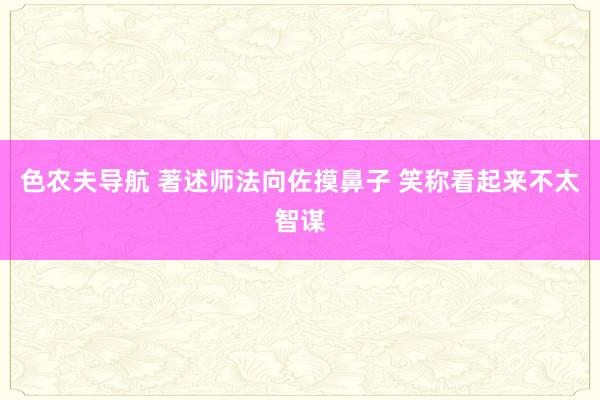 色农夫导航 著述师法向佐摸鼻子 笑称看起来不太智谋